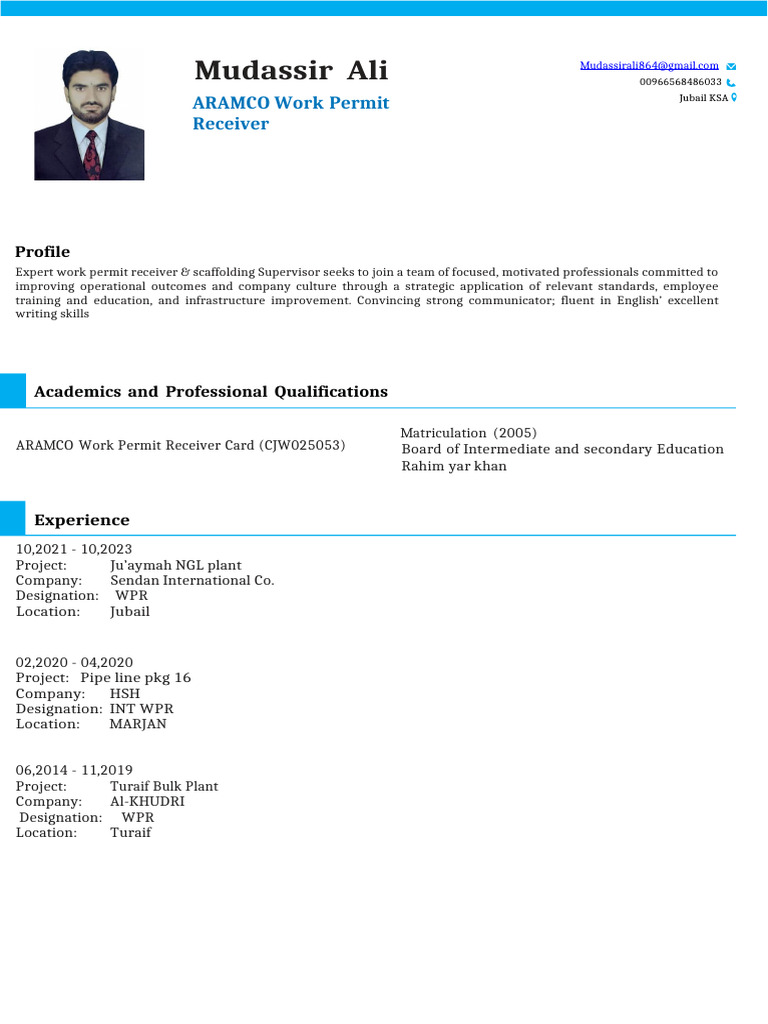 Mudassir Ali

ARAMCO Work Permit Receiver

Mudassirali864@gmail.com
00966568486033
Jubail KSA

Profile

Expert work permit receiver & scaffolding Supervisor seeks to join a team of focused, motivated professionals committed to improving operational outcomes and company culture through a strategic application of relevant standards, employee training and education, and infrastructure improvement. Convincing strong communicator; fluent in English' excellent writing skills

Academics and Professional Qualifications

ARAMCO Work Permit Receiver Card (CJW025053)

Matriculation (2005)
Board of Intermediate and secondary Education
Rahim yar khan

Experience

10,2021 - 10,2023
Project: Ju'aymah NGL plant
Company: Sendan International Co.
Designation: WPR
Location: Jubail

02,2020 - 04,2020
Project: Pipe line pkg 16
Company: HSH
Designation: INT WPR
Location: MARJAN

06,2014 - 11,2019
Project: Turaif Bulk Plant
Company: Al-KHUDRI
Designation: WPR
Location: Turaif